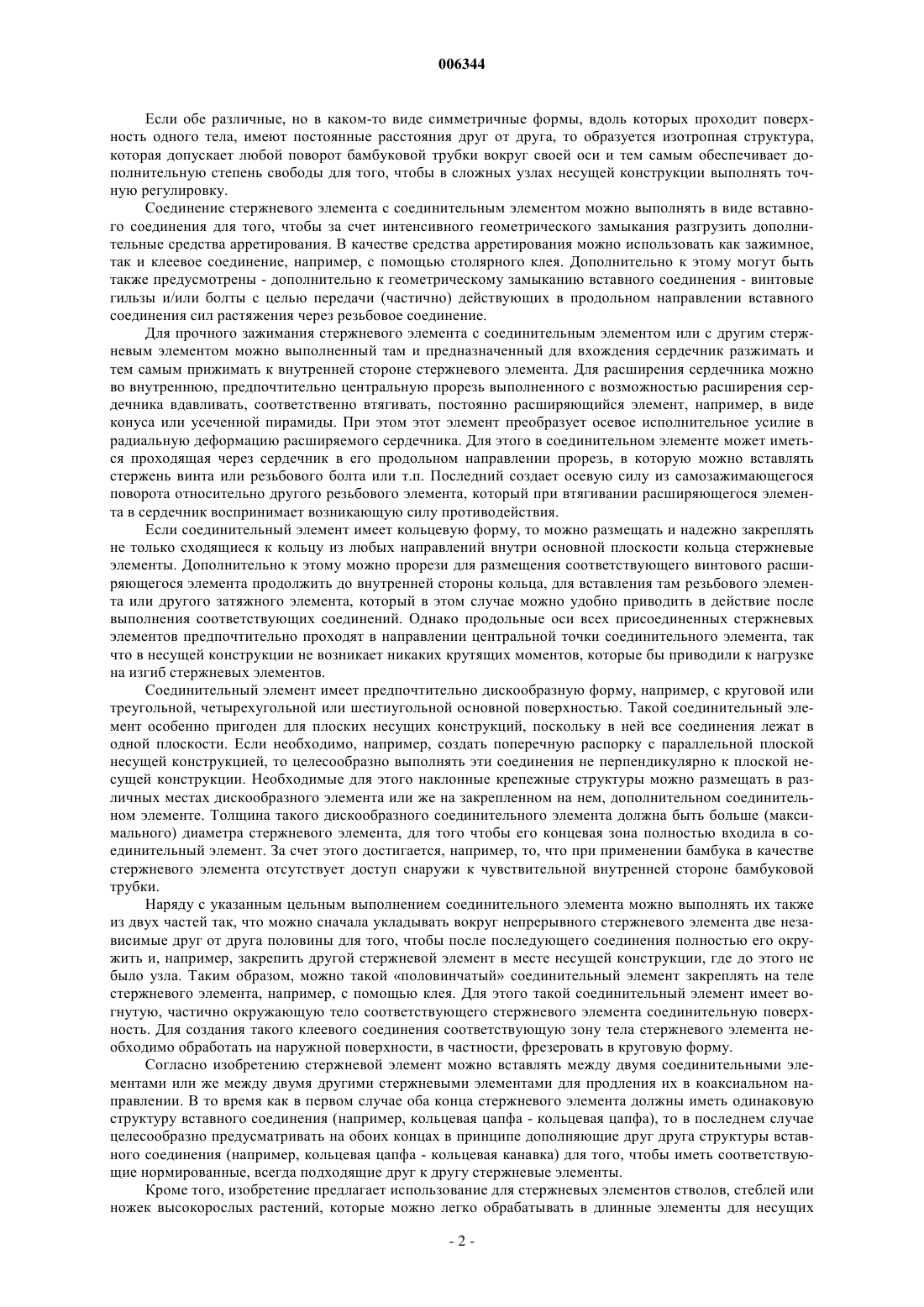 006344

Если обе различные, но в каком-то виде симметричные формы, вдоль которых проходит поверхность одного тела, имеют постоянные расстояния друг от друга, то образуется изотропная структура, которая допускает любой поворот бамбуковой трубки вокруг своей оси и тем самым обеспечивает дополнительную степень свободы для того, чтобы в сложных узлах несущей конструкции выполнять точную регулировку.

Соединение стержневого элемента с соединительным элементом можно выполнять в виде вставного соединения для того, чтобы за счет интенсивного геометрического замыкания разгрузить дополнительные средства арретирования. В качестве средства арретирования можно использовать как зажимное, так и клеевое соединение, например, с помощью столярного клея. Дополнительно к этому могут быть также предусмотрены - дополнительно к геометрическому замыканию вставного соединения - винтовые гильзы и/или болты с целью передачи (частично) действующих в продольном направлении вставного соединения сил растяжения через резьбовое соединение.

Для прочного зажимания стержневого элемента с соединительным элементом или с другим стержневым элементом можно выполненный там и предназначенный для вхождения сердечник разжимать и тем самым прижимать к внутренней стороне стержневого элемента. Для расширения сердечника можно во внутреннюю, предпочтительно центральную прорезь выполненного с возможностью расширения сердечника вдавливать, соответственно втягивать, постоянно расширяющийся элемент, например, в виде конуса или усеченной пирамиды. При этом этот элемент преобразует осевое исполнительное усилие в радиальную деформацию расширяемого сердечника. Для этого в соединительном элементе может иметься проходящая через сердечник в его продольном направлении прорезь, в которую можно вставлять стержень винта или резьбового болта или т.п. Последний создает осевую силу из самозажимающегося поворота относительно другого резьбового элемента, который при втягивании расширяющегося элемента в сердечник воспринимает возникающую силу противодействия.

Если соединительный элемент имеет кольцевую форму, то можно размещать и надежно закреплять не только сходящиеся к кольцу из любых направлений внутри основной плоскости кольца стержневые элементы. Дополнительно к этому можно прорези для размещения соответствующего винтового расширяющегося элемента продолжить до внутренней стороны кольца, для вставления там резьбового элемента или другого затяжного элемента, который в этом случае можно удобно приводить в действие после выполнения соответствующих соединений. Однако продольные оси всех присоединенных стержневых элементов предпочтительно проходят в направлении центральной точки соединительного элемента, так что в несущей конструкции не возникает никаких крутящих моментов, которые бы приводили к нагрузке на изгиб стержневых элементов.

Соединительный элемент имеет предпочтительно дискообразную форму, например, с круговой или треугольной, четырехугольной или шестиугольной основной поверхностью. Такой соединительный элемент особенно пригоден для плоских несущих конструкций, поскольку в ней все соединения лежат в одной плоскости. Если необходимо, например, создать поперечную распорку с параллельной плоской несущей конструкцией, то целесообразно выполнять эти соединения не перпендикулярно к плоской несущей конструкции. Необходимые для этого наклонные крепежные структуры можно размещать в различных местах дискообразного элемента или же на закрепленном на нем, дополнительном соединительном элементе. Толщина такого дискообразного соединительного элемента должна быть больше (максимального) диаметра стержневого элемента, для того чтобы его концевая зона полностью входила в соединительный элемент. За счет этого достигается, например, то, что при применении бамбука в качестве стержневого элемента отсутствует доступ снаружи к чувствительной внутренней стороне бамбуковой трубки.

Наряду с указанным цельным выполнением соединительного элемента можно выполнять их также из двух частей так, что можно сначала укладывать вокруг непрерывного стержневого элемента две независимые друг от друга половины для того, чтобы после последующего соединения полностью его окружить и, например, закрепить другой стержневой элемент в месте несущей конструкции, где до этого не было узла. Таким образом, можно такой «половинчатый» соединительный элемент закреплять на теле стержневого элемента, например, с помощью клея. Для этого такой соединительный элемент имеет вогнутую, частично окружающую тело соответствующего стержневого элемента соединительную поверхность. Для создания такого клеевого соединения соответствующую зону тела стержневого элемента необходимо обработать на наружной поверхности, в частности, фрезеровать в круговую форму.

Согласно изобретению стержневой элемент можно вставлять между двумя соединительными элементами или же между двумя другими стержневыми элементами для продления их в коаксиальном направлении. В то время как в первом случае оба конца стержневого элемента должны иметь одинаковую структуру вставного соединения (например, кольцевая цапфа - кольцевая цапфа), то в последнем случае целесообразно предусматривать на обоих концах в принципе дополняющие друг друга структуры вставного соединения (например, кольцевая цапфа - кольцевая канавка) для того, чтобы иметь соответствующие нормированные, всегда подходящие друг к другу стержневые элементы.

Кроме того, изобретение предлагает использование для стержневых элементов стволов, стеблей или ножек высокорослых растений, которые можно легко обрабатывать в длинные элементы для несущих

- 2 -